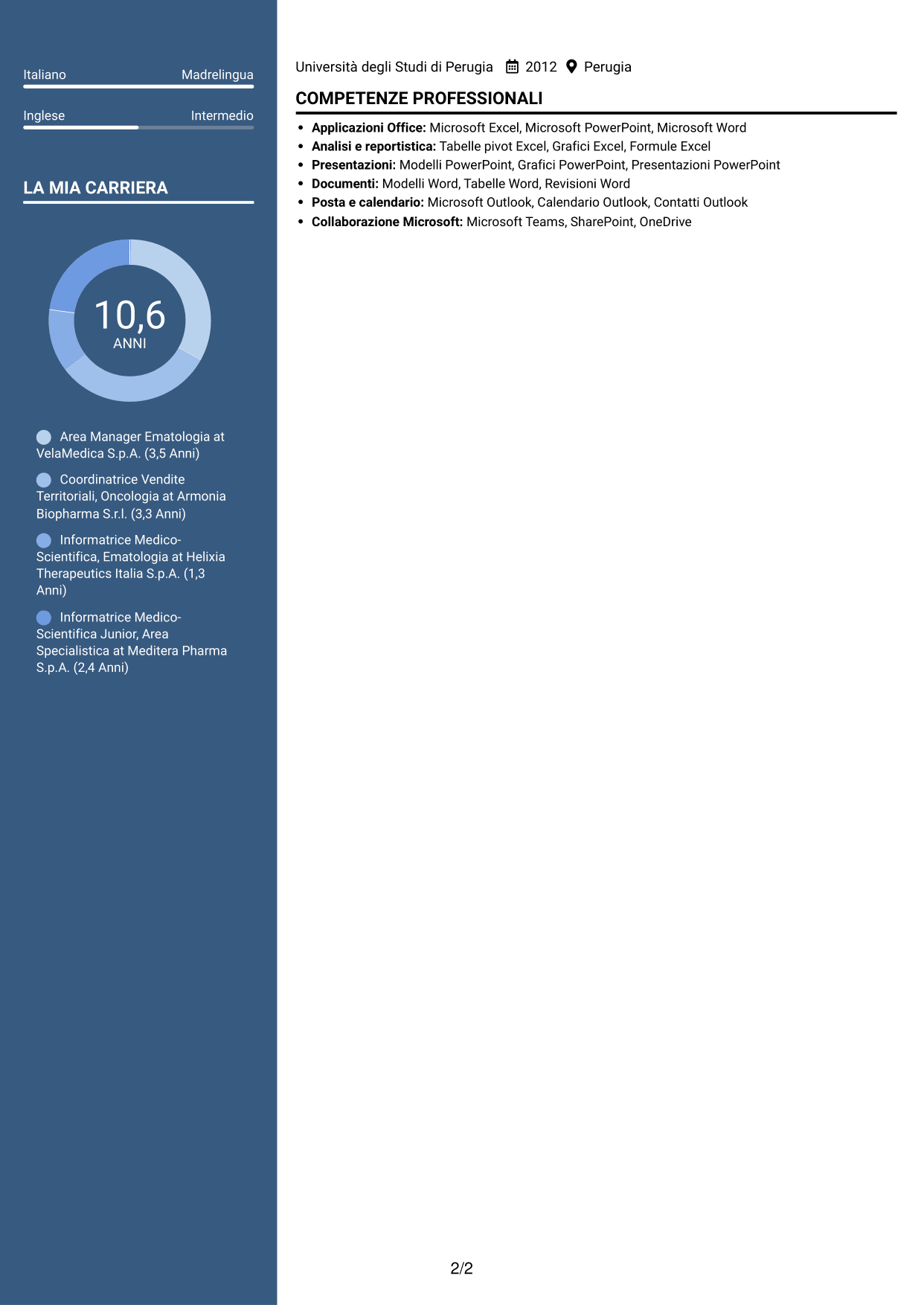 Italiano
Madrelingua

Inglese
Intermedio

LA MIA CARRIERA

10,6
ANNI

Area Manager Ematologia at VelaMedica S.p.A. (3,5 Anni)

Coordinatrice Vendite Territoriali, Oncologia at Armonia Biopharma S.r.l. (3,3 Anni)

Informatrice Medico-Scientifica, Ematologia at Helixia Therapeutics Italia S.p.A. (1,3 Anni)

Informatrice Medico-Scientifica Junior, Area Specialistica at Meditera Pharma S.p.A. (2,4 Anni)

Università degli Studi di Perugia 2012 Perugia

COMPETENZE PROFESSIONALI

• Applicazioni Office: Microsoft Excel, Microsoft PowerPoint, Microsoft Word
• Analisi e reportistica: Tabelle pivot Excel, Grafici Excel, Formule Excel
• Presentazioni: Modelli PowerPoint, Grafici PowerPoint, Presentazioni PowerPoint
• Documenti: Modelli Word, Tabelle Word, Revisioni Word
• Posta e calendario: Microsoft Outlook, Calendario Outlook, Contatti Outlook
• Collaborazione Microsoft: Microsoft Teams, SharePoint, OneDrive

2/2